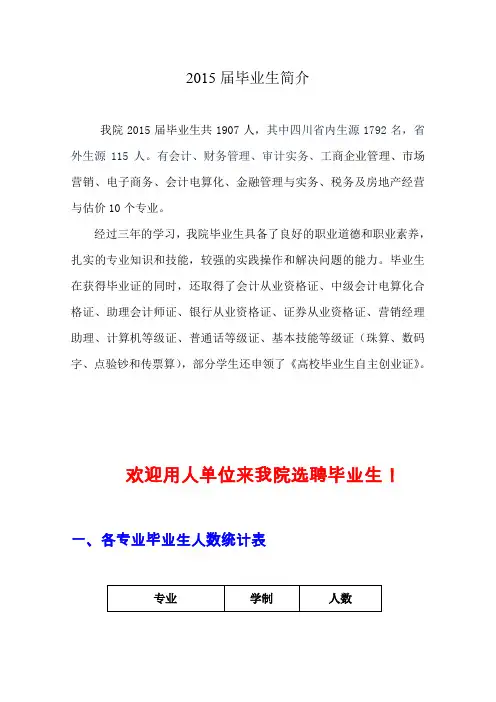 2015 届毕业生简介

我院 2015 届毕业生共 1907 人，其中四川省内生源 1792 名，省外生源 115 人。有会计、财务管理、审计实务、工商企业管理、市场营销、电子商务、会计电算化、金融管理与实务、税务及房地产经营与估价 10 个专业。

经过三年的学习，我院毕业生具备了良好的职业道德和职业素养，扎实的专业知识和技能，较强的实践操作和解决问题的能力。毕业生在获得毕业证的同时，还取得了会计从业资格证、中级会计电算化合格证、助理会计师证、银行从业资格证、证券从业资格证、营销经理助理、计算机等级证、普通话等级证、基本技能等级证（珠算、数码字、点验钞和传票算），部分学生还申领了《高校毕业生自主创业证》。

欢迎用人单位来我院选聘毕业生！

一、各专业毕业生人数统计表

| 专业 | 学制 | 人数 |
|---|---|---|